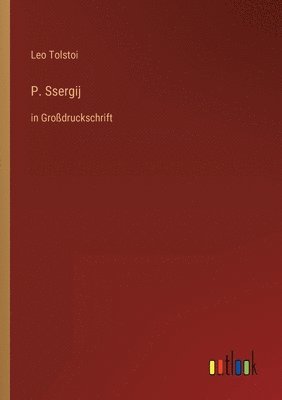 Leo Tolstoi

P. Ssergij

in Großdruckschrift

outlook